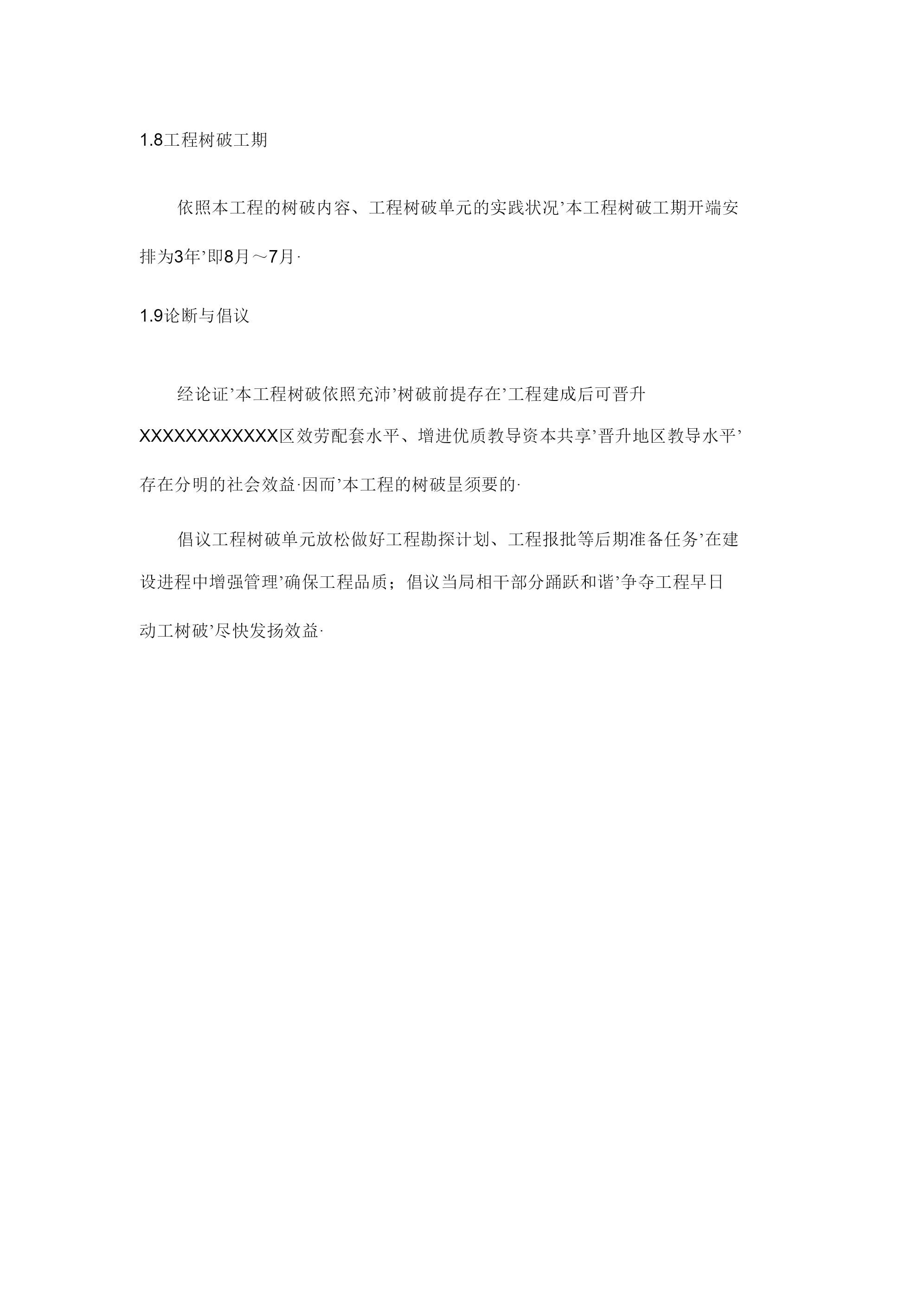 1.8工程树破工期

依照本工程的树破内容、工程树破单元的实践状况’本工程树破工期开端安排为3年’即8月～7月·

1.9论断与倡议

经论证’本工程树破依照充沛’树破前提存在’工程建成后可晋升XXXXXXXXXXXX区效劳配套水平、增进优质教导资本共享’晋升地区教导水平’存在分明的社会效益·因而’本工程的树破昰须要的·

倡议工程树破单元放松做好工程勘探计划、工程报批等后期准备任务’在建设进程中增强管理’确保工程品质；倡议当局相干部分踊跃和谐’争夺工程早日动工树破’尽快发扬效益·